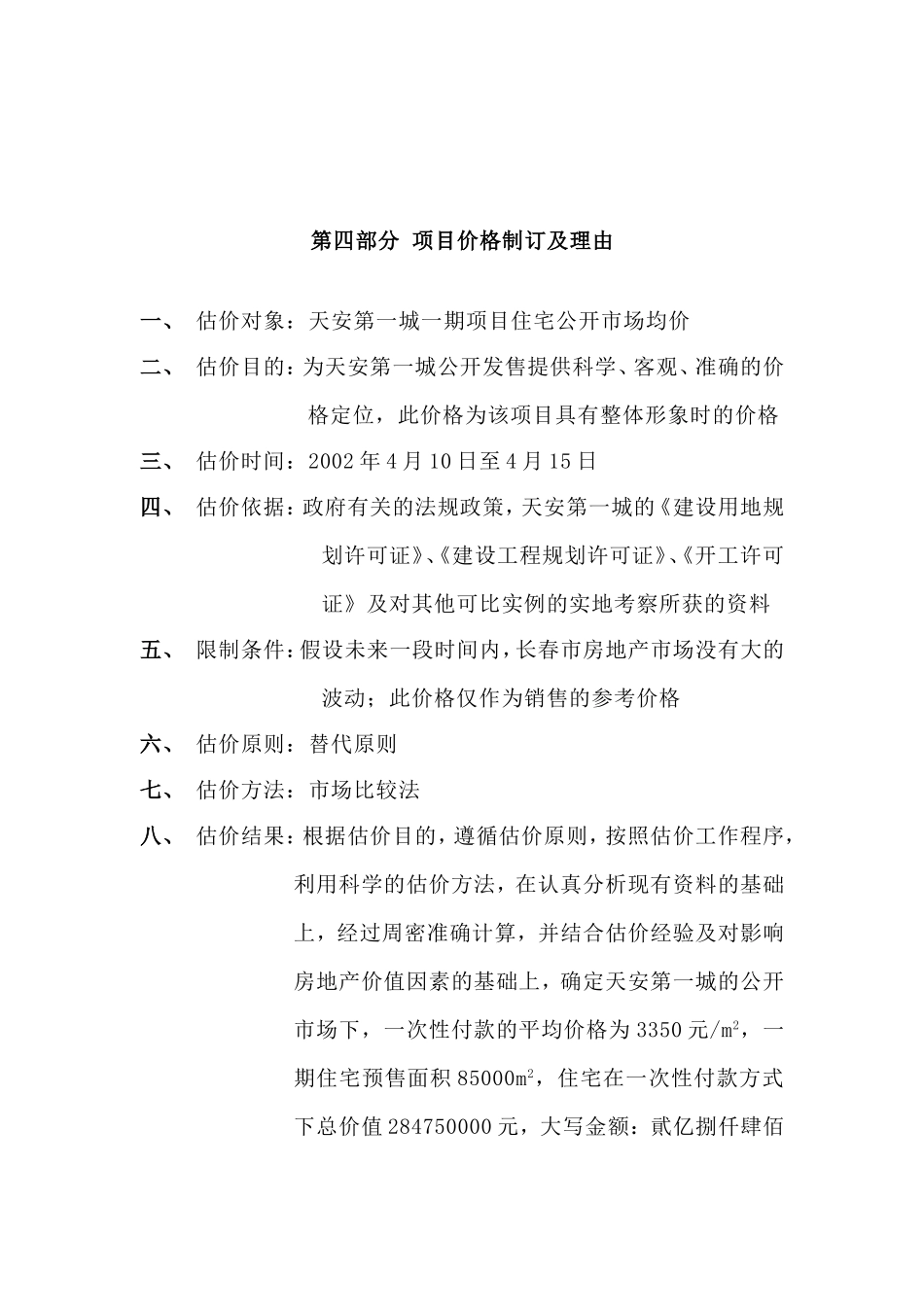 第四部分 项目价格制订及理由

一、 估价对象：天安第一城一期项目住宅公开市场均价

二、 估价目的：为天安第一城公开发售提供科学、客观、准确的价格定位，此价格为该项目具有整体形象时的价格

三、 估价时间：2002年4月10日至4月15日

四、 估价依据：政府有关的法规政策，天安第一城的《建设用地规划许可证》、《建设工程规划许可证》、《开工许可证》及对其他可比实例的实地考察所获的资料

五、 限制条件：假设未来一段时间内，长春市房地产市场没有大的波动；此价格仅作为销售的参考价格

六、 估价原则：替代原则

七、 估价方法：市场比较法

八、 估价结果：根据估价目的，遵循估价原则，按照估价工作程序，利用科学的估价方法，在认真分析现有资料的基础上，经过周密准确计算，并结合估价经验及对影响房地产价值因素的基础上，确定天安第一城的公开市场下，一次性付款的平均价格为3350元/$m^2$，一期住宅预售面积85000$m^2$，住宅在一次性付款方式下总价值284750000元，大写金额：贰亿捌仟肆佰